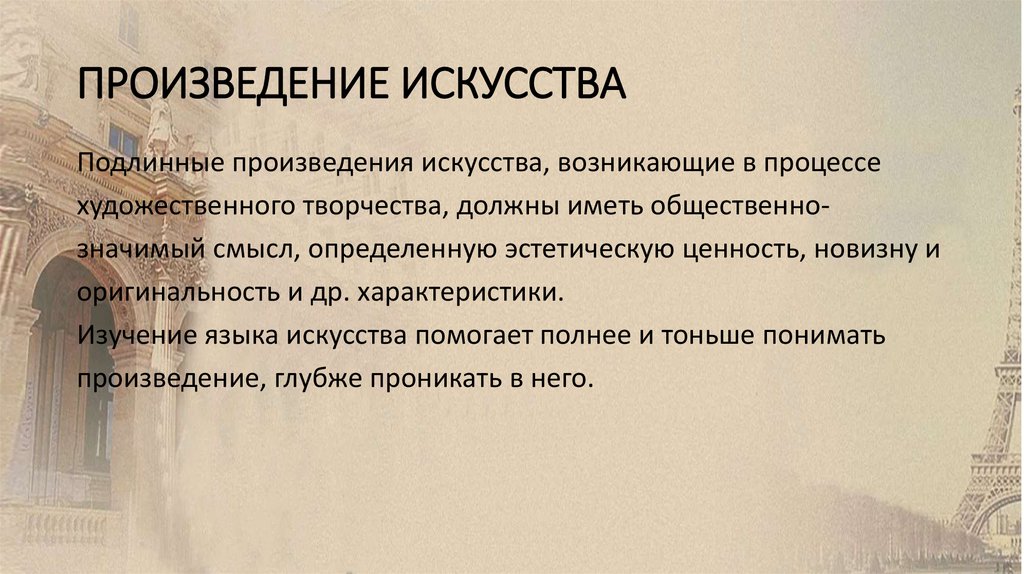 ПРОИЗВЕДЕНИЕ ИСКУССТВА

Подлинные произведения искусства, возникающие в процессе художественного творчества, должны иметь общественно-значимый смысл, определенную эстетическую ценность, новизну и оригинальность и др. характеристики.
Изучение языка искусства помогает полнее и тоньше понимать произведение, глубже проникать в него.